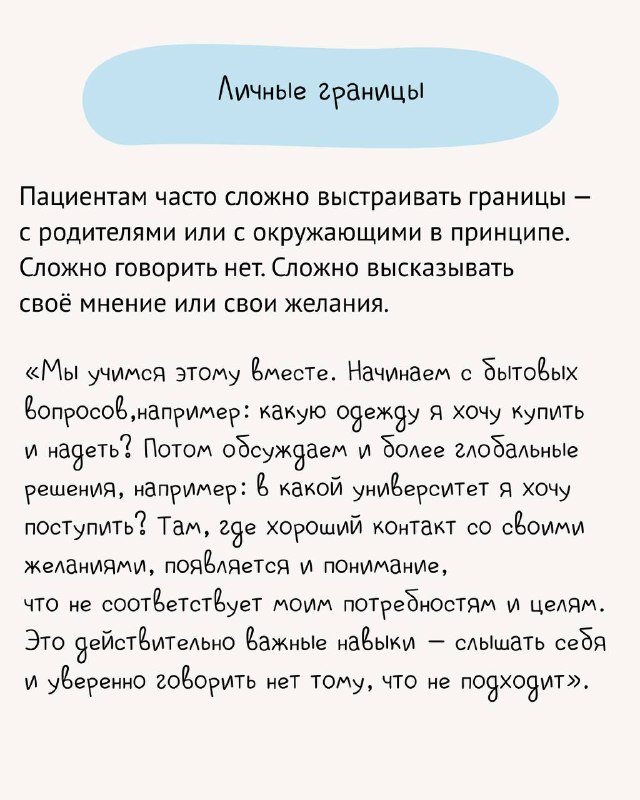 Личные границы

Пациентам часто сложно выстраивать границы — с родителями или с окружающими в принципе. Сложно говорить нет. Сложно высказывать своё мнение или свои желания.

«Мы учимся этому вместе. Начинаем с бытовых вопросов,например: какую одежду я хочу купить и надеть? Потом обсуждаем и более глобальные решения, например: в какой университет я хочу поступить? Там, где хороший контакт со своими желаниями, появляется и понимание, что не соответствует моим потребностям и целям. Это действительно важные навыки — слышать себя и уверенно говорить нет тому, что не подходит».